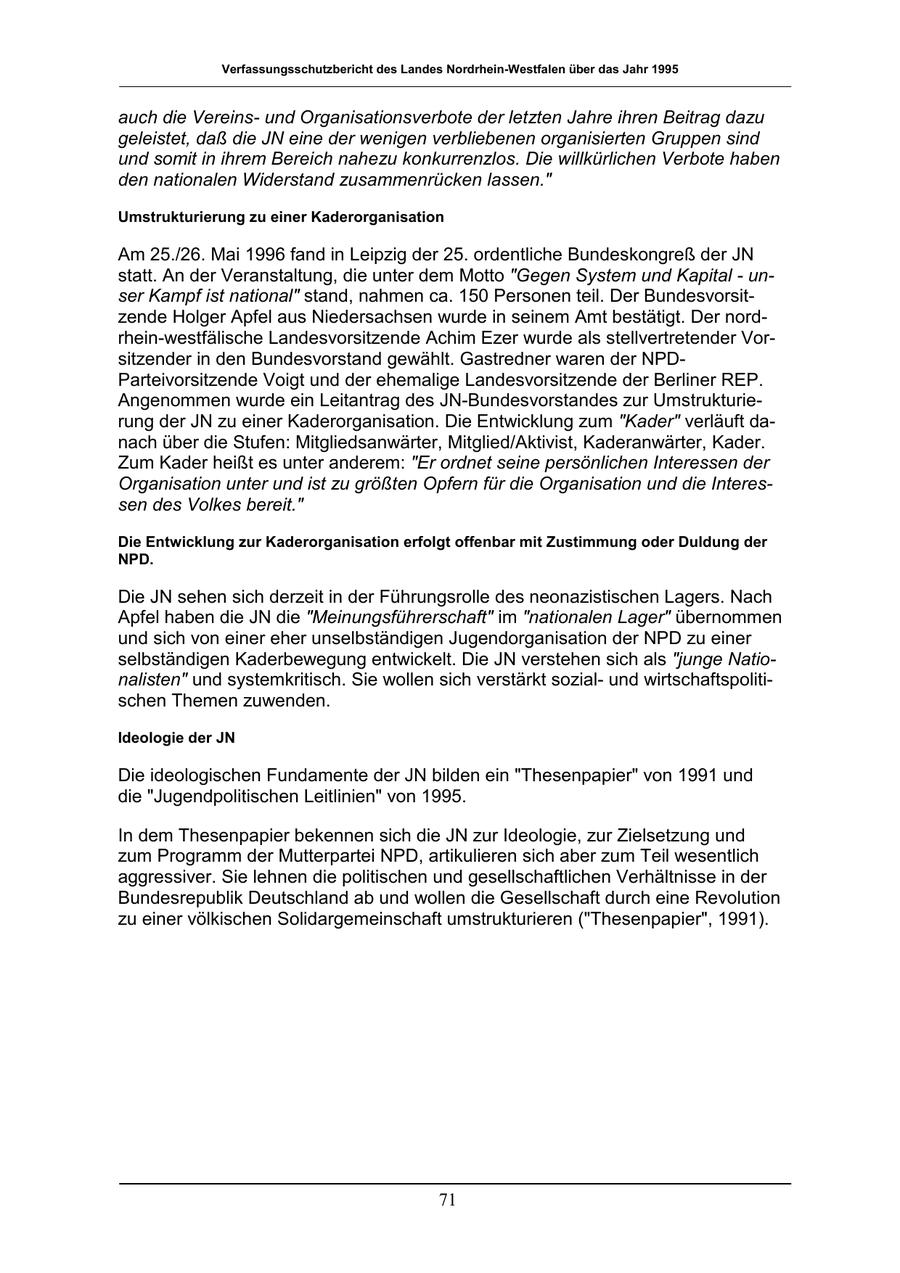 Verfassungsschutzbericht des Landes Nordrhein-Westfalen über das Jahr 1995

auch die Vereins- und Organisationsverbote der letzten Jahre ihren Beitrag dazu geleistet, daß die JN eine der wenigen verbliebenen organisierten Gruppen sind und somit in ihrem Bereich nahezu konkurrenzlos. Die willkürlichen Verbote haben den nationalen Widerstand zusammenrücken lassen."

Umstrukturierung zu einer Kaderorganisation

Am 25./26. Mai 1996 fand in Leipzig der 25. ordentliche Bundeskongreß der JN statt. An der Veranstaltung, die unter dem Motto "Gegen System und Kapital - unser Kampf ist national" stand, nahmen ca. 150 Personen teil. Der Bundesvorsitzende Holger Apfel aus Niedersachsen wurde in seinem Amt bestätigt. Der nordrhein-westfälische Landesvorsitzende Achim Ezer wurde als stellvertretender Vorsitzender in den Bundesvorstand gewählt. Gastredner waren der NPD-Parteivorsitzende Voigt und der ehemalige Landesvorsitzende der Berliner REP. Angenommen wurde ein Leitantrag des JN-Bundesvorstandes zur Umstrukturierung der JN zu einer Kaderorganisation. Die Entwicklung zum "Kader" verläuft danach über die Stufen: Mitgliedsanwärter, Mitglied/Aktivist, Kaderanwärter, Kader. Zum Kader heißt es unter anderem: "Er ordnet seine persönlichen Interessen der Organisation unter und ist zu größten Opfern für die Organisation und die Interessen des Volkes bereit."

Die Entwicklung zur Kaderorganisation erfolgt offenbar mit Zustimmung oder Duldung der NPD.

Die JN sehen sich derzeit in der Führungsrolle des neonazistischen Lagers. Nach Apfel haben die JN die "Meinungsführerschaft" im "nationalen Lager" übernommen und sich von einer eher unselbständigen Jugendorganisation der NPD zu einer selbständigen Kaderbewegung entwickelt. Die JN verstehen sich als "junge Nationalisten" und systemkritisch. Sie wollen sich verstärkt sozial- und wirtschaftspolitischen Themen zuwenden.

Ideologie der JN

Die ideologischen Fundamente der JN bilden ein "Thesenpapier" von 1991 und die "Jugendpolitischen Leitlinien" von 1995.

In dem Thesenpapier bekennen sich die JN zur Ideologie, zur Zielsetzung und zum Programm der Mutterpartei NPD, artikulieren sich aber zum Teil wesentlich aggressiver. Sie lehnen die politischen und gesellschaftlichen Verhältnisse in der Bundesrepublik Deutschland ab und wollen die Gesellschaft durch eine Revolution zu einer völkischen Solidargemeinschaft umstrukturieren ("Thesenpapier", 1991).

71